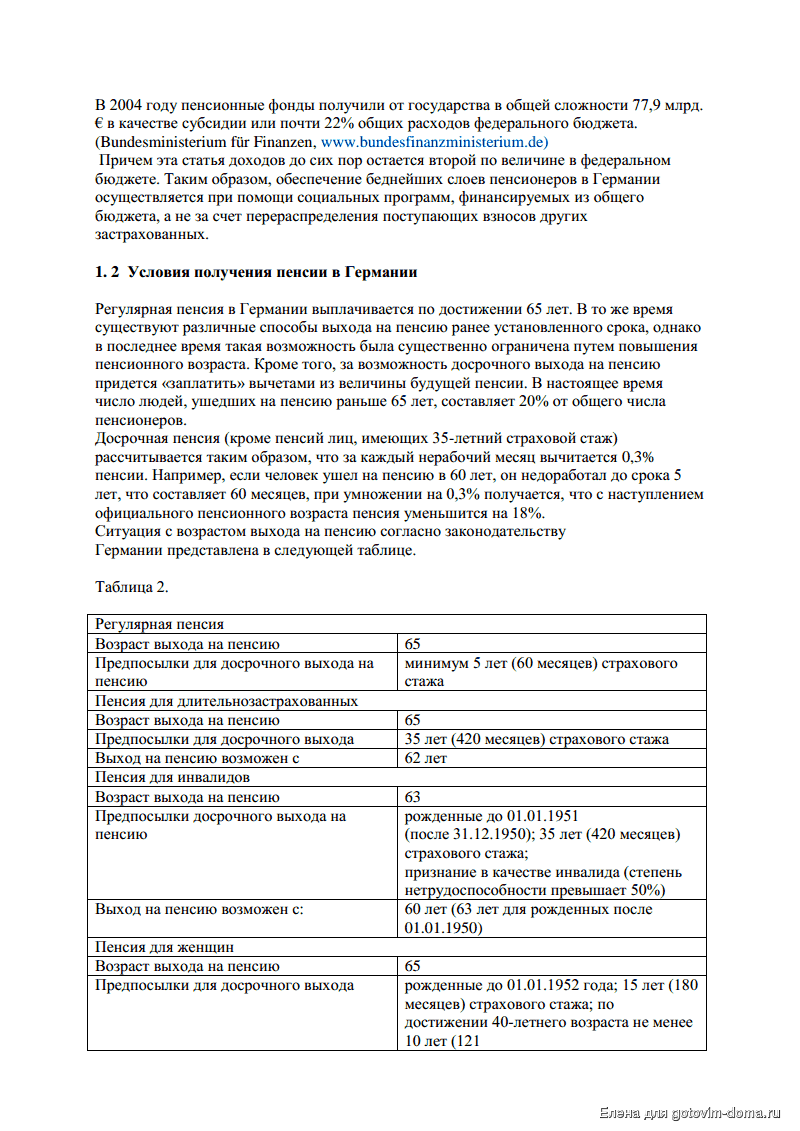 В 2004 году пенсионные фонды получили от государства в общей сложности 77,9 млрд. € в качестве субсидии или почти 22% общих расходов федерального бюджета. (Bundesministerium für Finanzen, www.bundesfinanzministerium.de)
Причем эта статья доходов до сих пор остается второй по величине в федеральном бюджете. Таким образом, обеспечение беднейших слоев пенсионеров в Германии осуществляется при помощи социальных программ, финансируемых из общего бюджета, а не за счет перераспределения поступающих взносов других застрахованных.

1. 2 Условия получения пенсии в Германии

Регулярная пенсия в Германии выплачивается по достижении 65 лет. В то же время существуют различные способы выхода на пенсию ранее установленного срока, однако в последнее время такая возможность была существенно ограничена путем повышения пенсионного возраста. Кроме того, за возможность досрочного выхода на пенсию придется «заплатить» вычетами из величины будущей пенсии. В настоящее время число людей, ушедших на пенсию раньше 65 лет, составляет 20% от общего числа пенсионеров.
Досрочная пенсия (кроме пенсий лиц, имеющих 35-летний страховой стаж) рассчитывается таким образом, что за каждый нерабочий месяц вычитается 0,3% пенсии. Например, если человек ушел на пенсию в 60 лет, он недоработал до срока 5 лет, что составляет 60 месяцев, при умножении на 0,3% получается, что с наступлением официального пенсионного возраста пенсия уменьшится на 18%.
Ситуация с возрастом выхода на пенсию согласно законодательству Германии представлена в следующей таблице.

Таблица 2.

| Регулярная пенсия | |
|---|---|
| Возраст выхода на пенсию | 65 |
| Предпосылки для досрочного выхода на пенсию | минимум 5 лет (60 месяцев) страхового стажа |
| Пенсия для длительнозастрахованных | |
| Возраст выхода на пенсию | 65 |
| Предпосылки для досрочного выхода | 35 лет (420 месяцев) страхового стажа |
| Выход на пенсию возможен с | 62 лет |
| Пенсия для инвалидов | |
| Возраст выхода на пенсию | 63 |
| Предпосылки досрочного выхода на пенсию | рожденные до 01.01.1951 (после 31.12.1950); 35 лет (420 месяцев) страхового стажа; признание в качестве инвалида (степень нетрудоспособности превышает 50%) |
| Выход на пенсию возможен с: | 60 лет (63 лет для рожденных после 01.01.1950) |
| Пенсия для женщин | |
| Возраст выхода на пенсию | 65 |
| Предпосылки для досрочного выхода | рожденные до 01.01.1952 года; 15 лет (180 месяцев) страхового стажа; по достижении 40-летнего возраста не менее 10 лет (121 |

Елена для gotovim-doma.ru